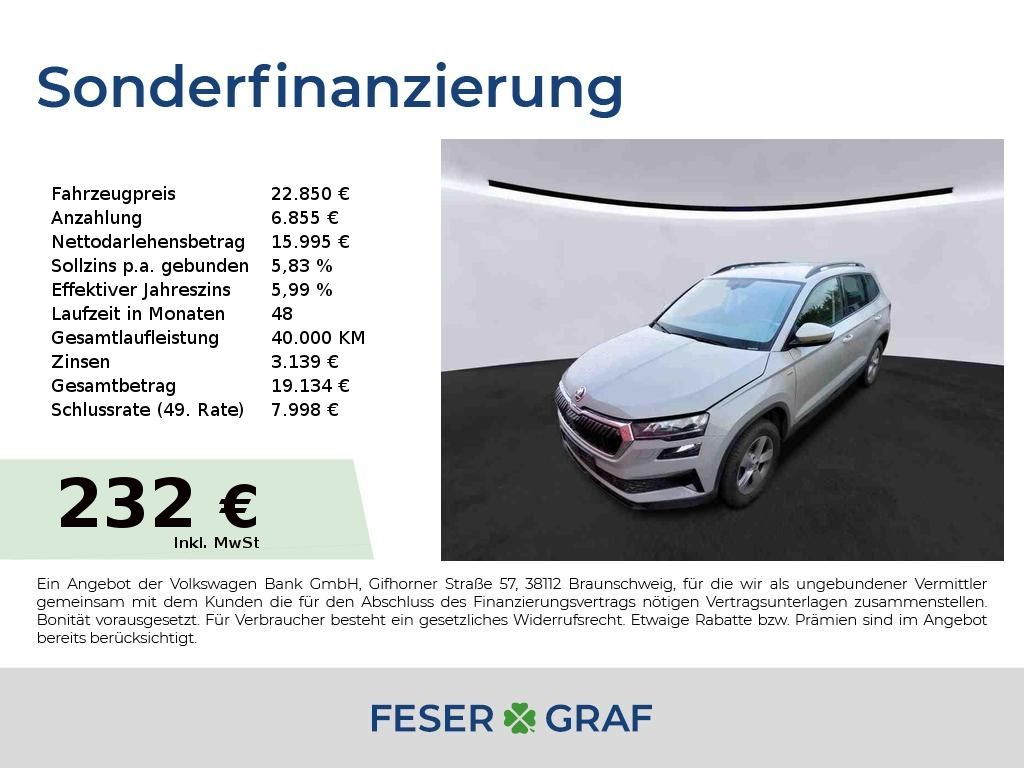 Sonderfinanzierung

Fahrzeugpreis 22.850 €
Anzahlung 6.855 €
Nettodarlehensbetrag 15.995 €
Sollzins p.a. gebunden 5,83 %
Effektiver Jahreszins 5,99 %
Laufzeit in Monaten 48
Gesamtlaufleistung 40.000 KM
Zinsen 3.139 €
Gesamtbetrag 19.134 €
Schlussrate (49. Rate) 7.998 €

232 €
Inkl. MwSt

Ein Angebot der Volkswagen Bank GmbH, Gifhorner Straße 57, 38112 Braunschweig, für die wir als ungebundener Vermittler gemeinsam mit dem Kunden die für den Abschluss des Finanzierungsvertrags nötigen Vertragsunterlagen zusammenstellen. Bonität vorausgesetzt. Für Verbraucher besteht ein gesetzliches Widerrufsrecht. Etwaige Rabatte bzw. Prämien sind im Angebot bereits berücksichtigt.

FESER GRAF